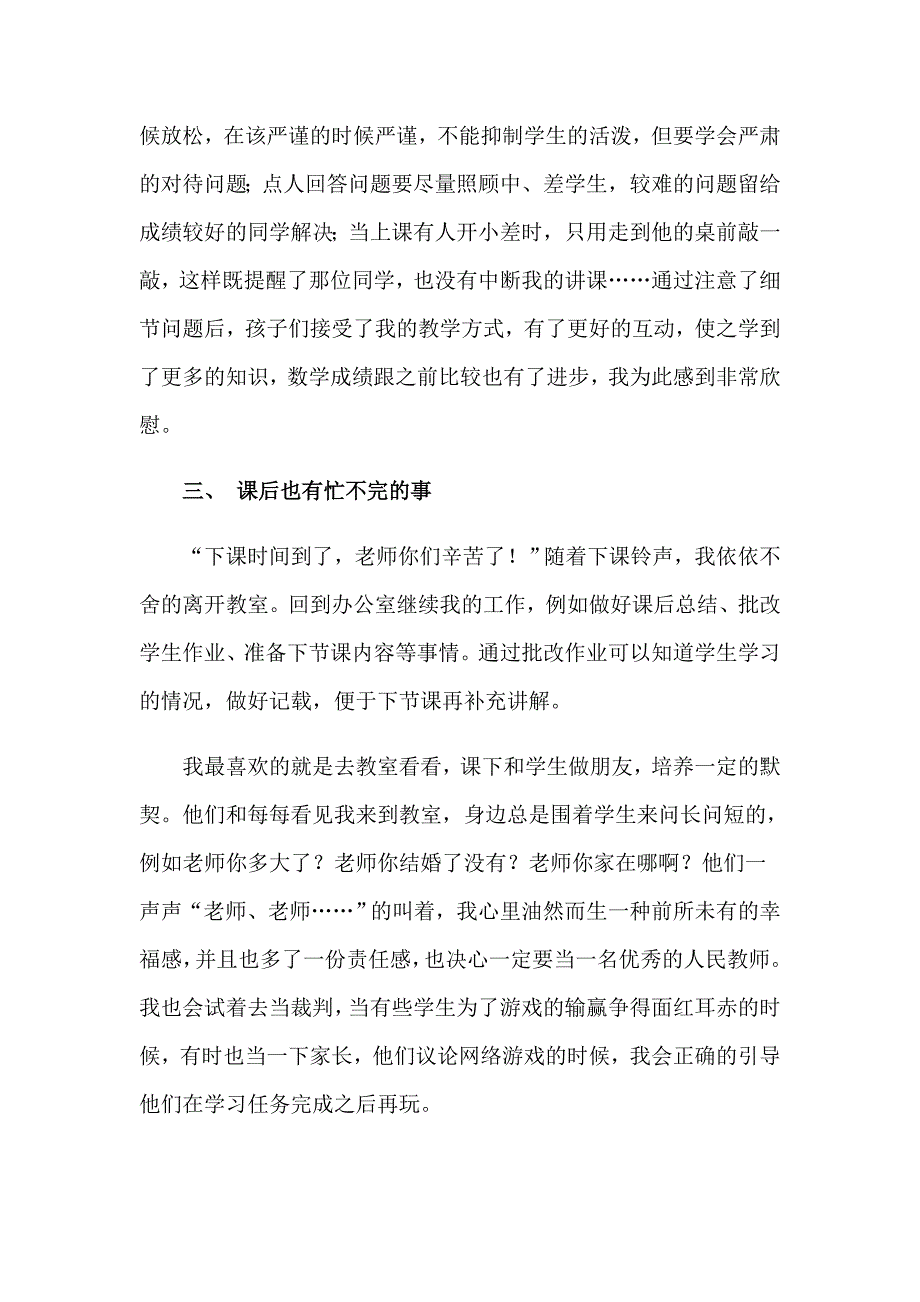 候放松，在该严谨的时候严谨，不能抑制学生的活泼，但要学会严肃的对待问题；点人回答问题要尽量照顾中、差学生，较难的问题留给成绩较好的同学解决；当上课有人开小差时，只用走到他的桌前敲一敲，这样既提醒了那位同学，也没有中断我的讲课……通过注意了细节问题后，孩子们接受了我的教学方式，有了更好的互动，使之学到了更多的知识，数学成绩跟之前比较也有了进步，我为此感到非常欣慰。

三、 课后也有忙不完的事

“下课时间到了，老师你们辛苦了！”随着下课铃声，我依依不舍的离开教室。回到办公室继续我的工作，例如做好课后总结、批改学生作业、准备下节课内容等事情。通过批改作业可以知道学生学习的情况，做好记载，便于下节课再补充讲解。

我最喜欢的就是去教室看看，课下和学生做朋友，培养一定的默契。他们和每每看见我来到教室，身边总是围着学生来问长问短的，例如老师你多大了？老师你结婚了没有？老师你家在哪啊？他们一声声“老师、老师……”的叫着，我心里油然而生一种前所未有的幸福感，并且也多了一份责任感，也决心一定要当一名优秀的人民教师。我也会试着去当裁判，当有些学生为了游戏的输赢争得面红耳赤的时候，有时也当一下家长，他们议论网络游戏的时候，我会正确的引导他们在学习任务完成之后再玩。